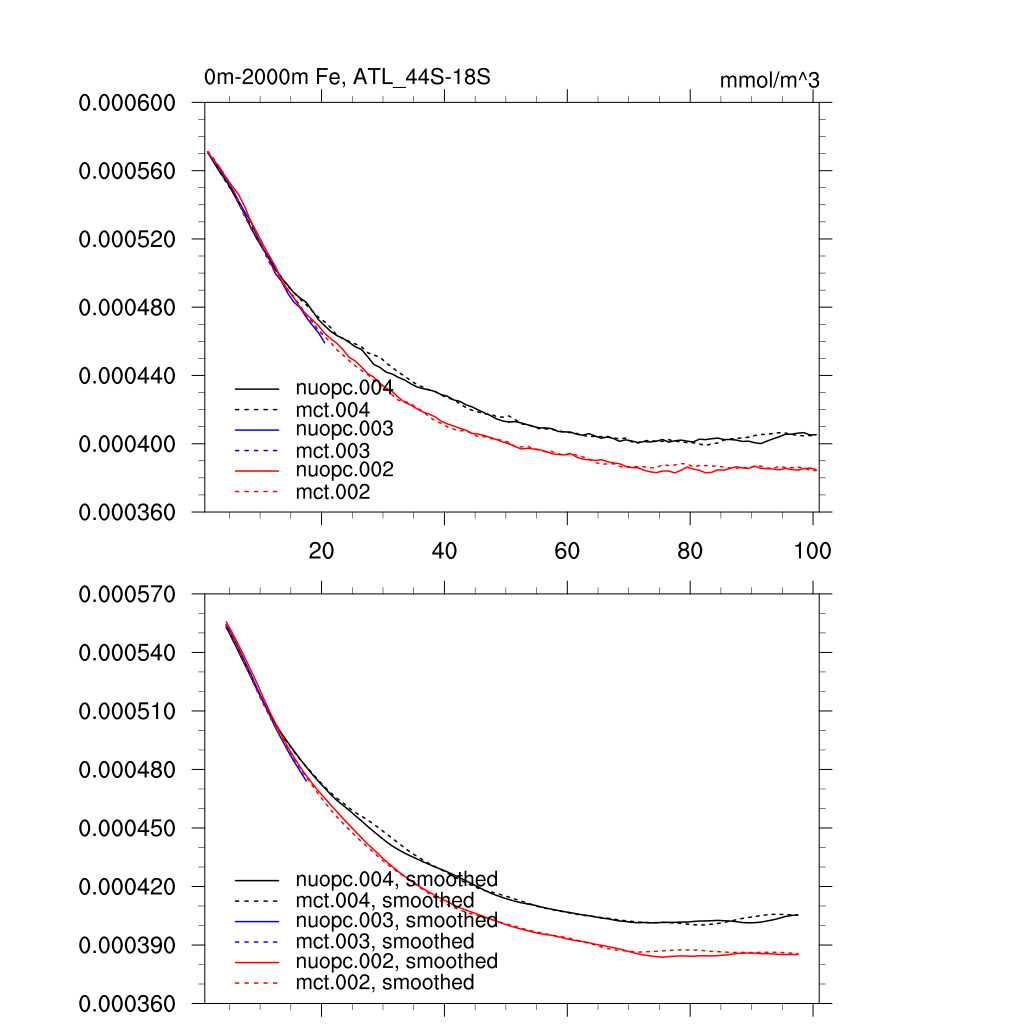 0m-2000m Fe, ATL_44S-18S

mmol/m^3

0.000600
0.000560
0.000520
0.000480
0.000440
0.000400
0.000360

nuopc.004
mct.004
nuopc.003
mct.003
nuopc.002
mct.002

20
40
60
80
100

0.000570
0.000540
0.000510
0.000480
0.000450
0.000420
0.000390
0.000360

nuopc.004, smoothed
mct.004, smoothed
nuopc.003, smoothed
mct.003, smoothed
nuopc.002, smoothed
mct.002, smoothed